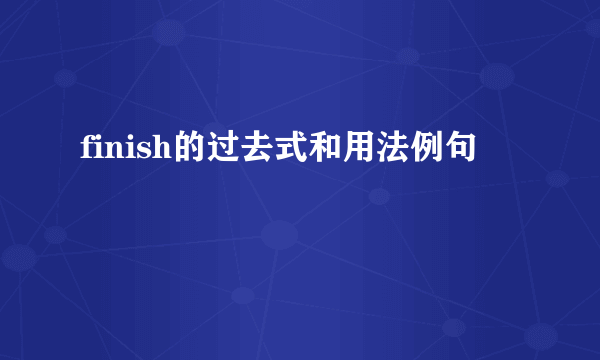 finish的过去式和用法例句